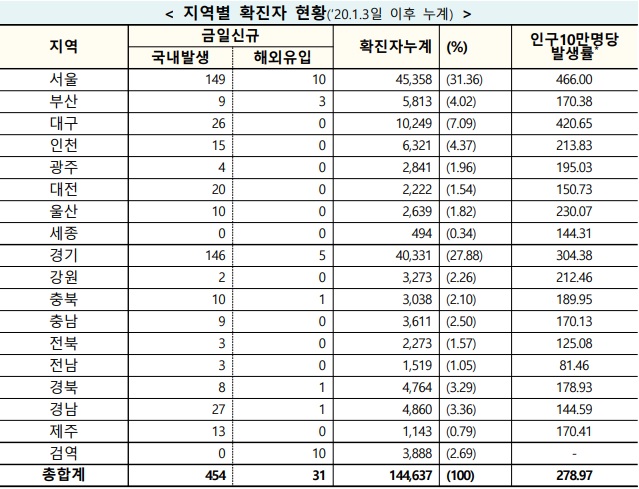 < 지역별 확진자 현황('20.1.3일 이후 누계) >

| 지역 | 금일신규 국내발생 | 금일신규 해외유입 | 확진자누계 | (%) | 인구10만명당 발생률* |
|---|---|---|---|---|---|
| 서울 | 149 | 10 | 45,358 | (31.36) | 466.00 |
| 부산 | 9 | 3 | 5,813 | (4.02) | 170.38 |
| 대구 | 26 | 0 | 10,249 | (7.09) | 420.65 |
| 인천 | 15 | 0 | 6,321 | (4.37) | 213.83 |
| 광주 | 4 | 0 | 2,841 | (1.96) | 195.03 |
| 대전 | 20 | 0 | 2,222 | (1.54) | 150.73 |
| 울산 | 10 | 0 | 2,639 | (1.82) | 230.07 |
| 세종 | 0 | 0 | 494 | (0.34) | 144.31 |
| 경기 | 146 | 5 | 40,331 | (27.88) | 304.38 |
| 강원 | 2 | 0 | 3,273 | (2.26) | 212.46 |
| 충북 | 10 | 1 | 3,038 | (2.10) | 189.95 |
| 충남 | 9 | 0 | 3,611 | (2.50) | 170.13 |
| 전북 | 3 | 0 | 2,273 | (1.57) | 125.08 |
| 전남 | 3 | 0 | 1,519 | (1.05) | 81.46 |
| 경북 | 8 | 1 | 4,764 | (3.29) | 178.93 |
| 경남 | 27 | 1 | 4,860 | (3.36) | 144.59 |
| 제주 | 13 | 0 | 1,143 | (0.79) | 170.41 |
| 검역 | 0 | 10 | 3,888 | (2.69) | - |
| 총합계 | 454 | 31 | 144,637 | (100) | 278.97 |